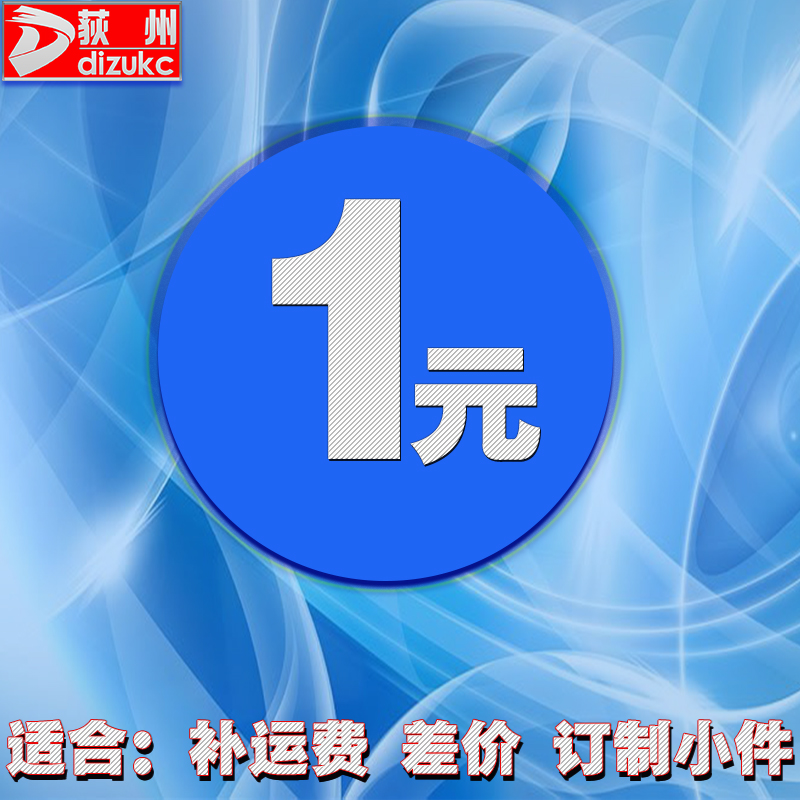 荻州
dizukc

1元

适合：补运费 差价 订制小件